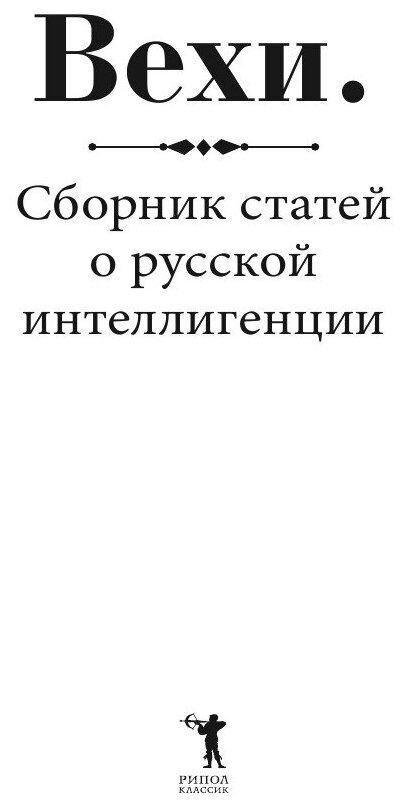 Вехи.

Сборник статей о русской интеллигенции

РИПОЛ
КЛАССИК